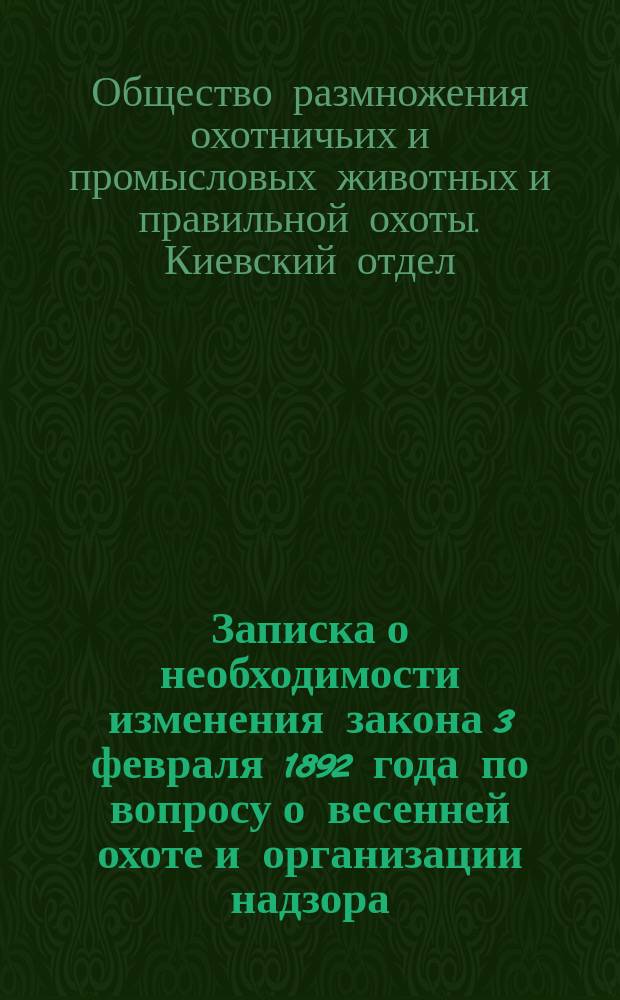 Общество размножения охотничьих и промысловых животных и правильной охоты. Киевский отдел

Записка о необходимости изменения закона 3 февраля 1892 года по вопросу о весенней охоте и организации надзора